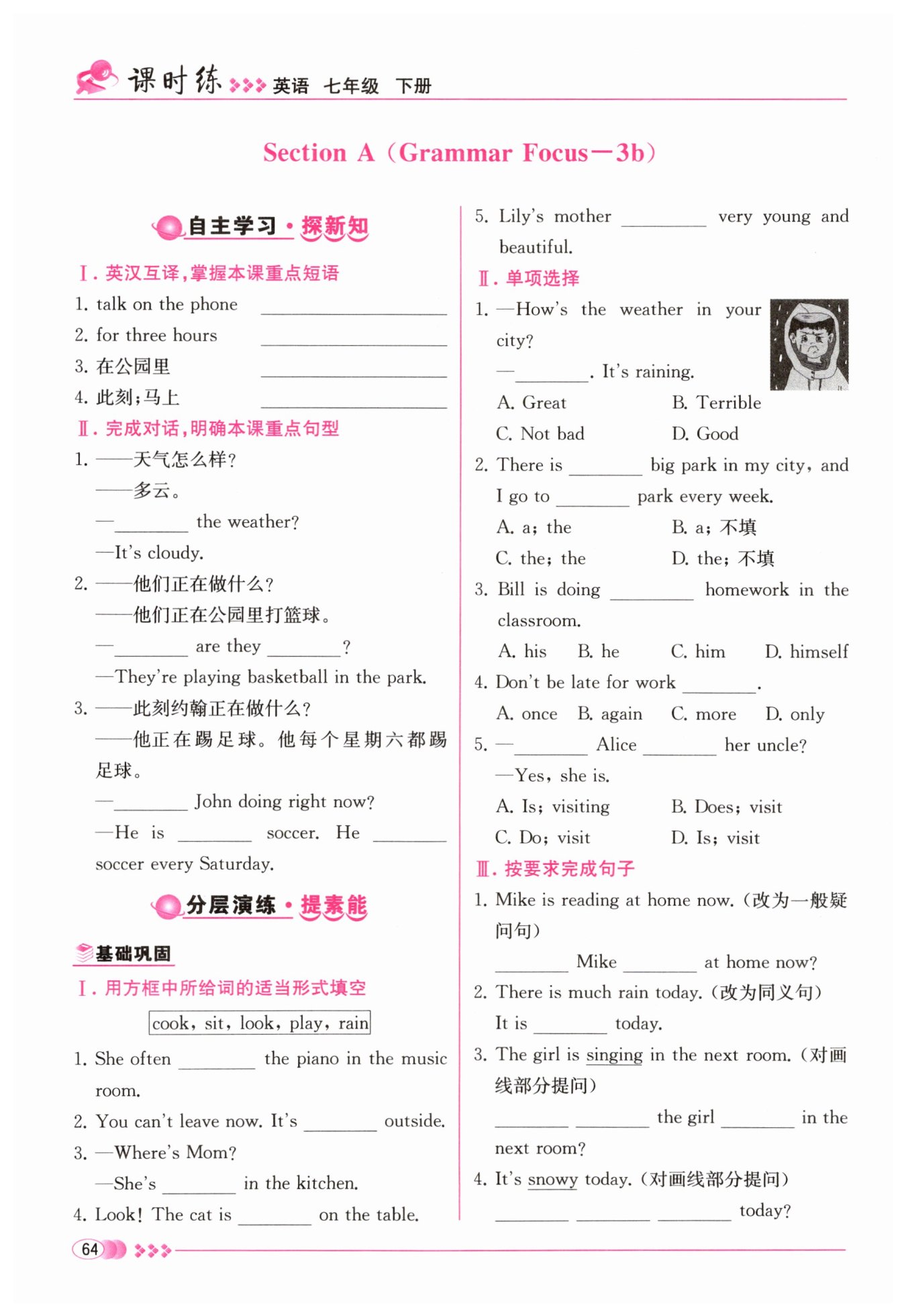 课时练 英语 七年级 下册

Section A（Grammar Focus—3b）

自主学习·探新知

Ⅰ. 英汉互译，掌握本课重点短语

1. talk on the phone ________
2. for three hours ________
3. 在公园里 ________
4. 此刻；马上 ________

Ⅱ. 完成对话，明确本课重点句型

1. ——天气怎么样？
——多云。
—________ the weather?
—It's cloudy.

2. ——他们正在做什么？
——他们正在公园里打篮球。
—________ are they ________?
—They're playing basketball in the park.

3. ——此刻约翰正在做什么？
——他正在踢足球。他每个星期六都踢足球。
—________ John doing right now?
—He is ________ soccer. He ________ soccer every Saturday.

分层演练·提素能

基础巩固

Ⅰ. 用方框中所给词的适当形式填空

cook, sit, look, play, rain

1. She often ________ the piano in the music room.
2. You can't leave now. It's ________ outside.
3. —Where's Mom?
—She's ________ in the kitchen.
4. Look! The cat is ________ on the table.
5. Lily's mother ________ very young and beautiful.

Ⅱ. 单项选择

1. —How's the weather in your city?
—________. It's raining.
A. Great B. Terrible
C. Not bad D. Good

2. There is ________ big park in my city, and I go to ________ park every week.
A. a; the B. a; 不填
C. the; the D. the; 不填

3. Bill is doing ________ homework in the classroom.
A. his B. he C. him D. himself

4. Don't be late for work ________.
A. once B. again C. more D. only

5. —________ Alice ________ her uncle?
—Yes, she is.
A. Is; visiting B. Does; visit
C. Do; visit D. Is; visit

Ⅲ. 按要求完成句子

1. Mike is reading at home now.（改为一般疑问句）
________ Mike ________ at home now?

2. There is much rain today.（改为同义句）
It is ________ today.

3. The girl is singing in the next room.（对画线部分提问）
________ ________ the girl ________ in the next room?

4. It's snowy today.（对画线部分提问）
________ ________ ________ today?

64